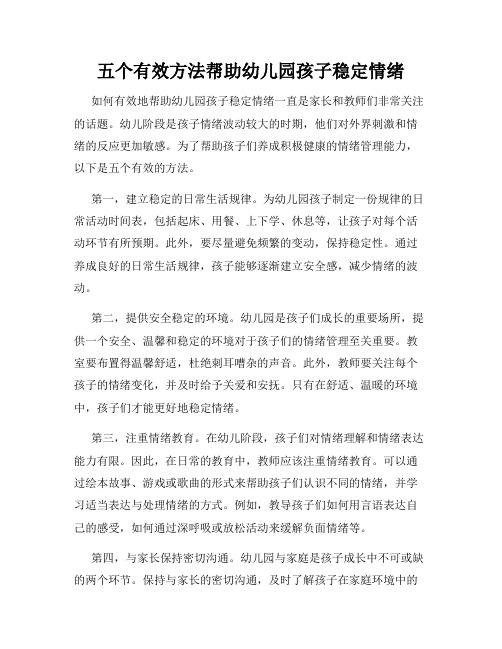 五个有效方法帮助幼儿园孩子稳定情绪

如何有效地帮助幼儿园孩子稳定情绪一直是家长和教师们非常关注的话题。幼儿阶段是孩子情绪波动较大的时期，他们对外界刺激和情绪的反应更加敏感。为了帮助孩子们养成积极健康的情绪管理能力，以下是五个有效的方法。

第一，建立稳定的日常生活规律。为幼儿园孩子制定一份规律的日常活动时间表，包括起床、用餐、上下学、休息等，让孩子对每个活动环节有所预期。此外，要尽量避免频繁的变动，保持稳定性。通过养成良好的日常生活规律，孩子能够逐渐建立安全感，减少情绪的波动。

第二，提供安全稳定的环境。幼儿园是孩子们成长的重要场所，提供一个安全、温馨和稳定的环境对于孩子们的情绪管理至关重要。教室要布置得温馨舒适，杜绝刺耳嘈杂的声音。此外，教师要关注每个孩子的情绪变化，并及时给予关爱和安抚。只有在舒适、温暖的环境中，孩子们才能更好地稳定情绪。

第三，注重情绪教育。在幼儿阶段，孩子们对情绪理解和情绪表达能力有限。因此，在日常的教育中，教师应该注重情绪教育。可以通过绘本故事、游戏或歌曲的形式来帮助孩子们认识不同的情绪，并学习适当表达与处理情绪的方式。例如，教导孩子们如何用言语表达自己的感受，如何通过深呼吸或放松活动来缓解负面情绪等。

第四，与家长保持密切沟通。幼儿园与家庭是孩子成长中不可或缺的两个环节。保持与家长的密切沟通，及时了解孩子在家庭环境中的